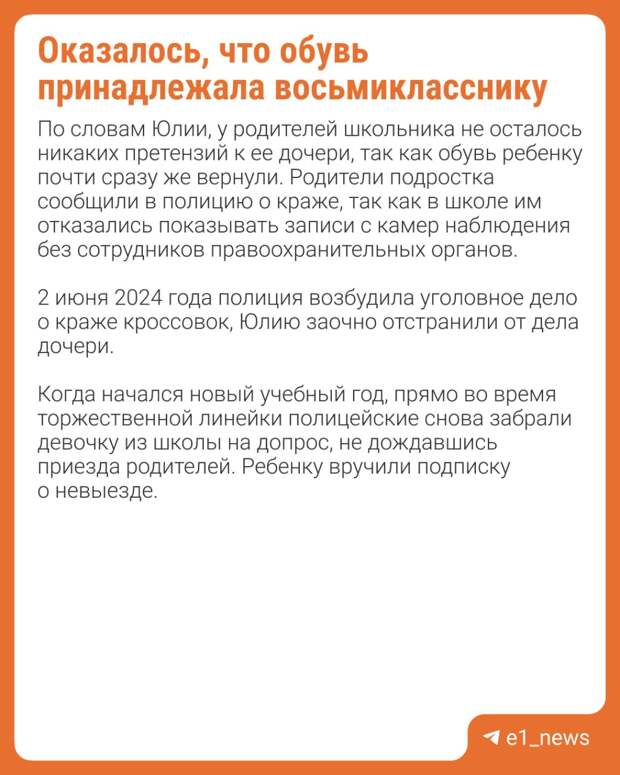 Оказалось, что обувь принадлежала восьмикласснику

По словам Юлии, у родителей школьника не осталось никаких претензий к ее дочери, так как обувь ребенку почти сразу же вернули. Родители подростка сообщили в полицию о краже, так как в школе им отказались показывать записи с камер наблюдения без сотрудников правоохранительных органов.

2 июня 2024 года полиция возбудила уголовное дело о краже кроссовок, Юлию заочно отстранили от дела дочери.

Когда начался новый учебный год, прямо во время торжественной линейки полицейские снова забрали девочку из школы на допрос, не дождавшись приезда родителей. Ребенку вручили подписку о невыезде.

e1_news